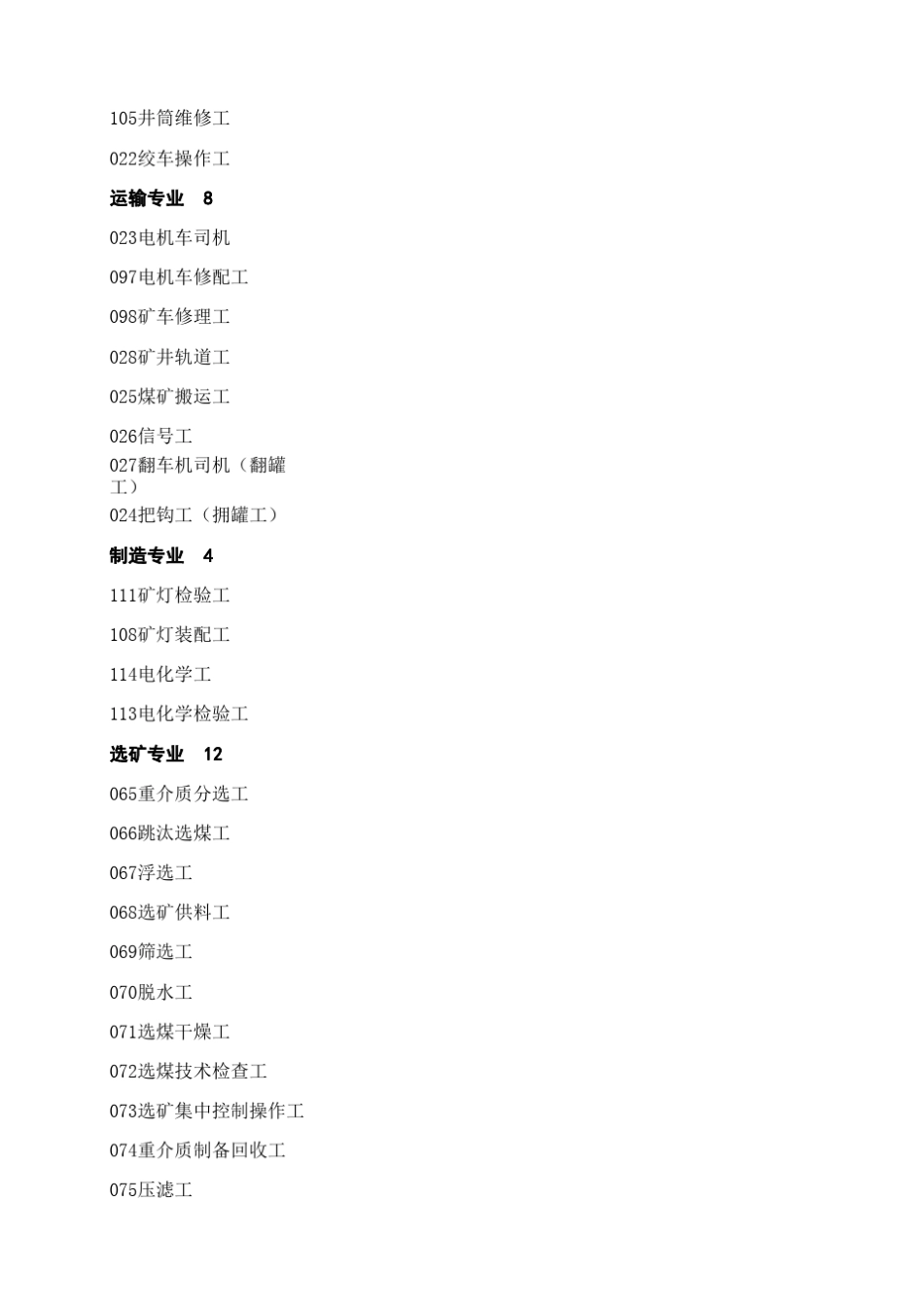 105井筒维修工

022绞车操作工

运输专业　8

023电机车司机

097电机车修配工

098矿车修理工

028矿井轨道工

025煤矿搬运工

026信号工

027翻车机司机（翻罐工）

024把钩工（拥罐工）

制造专业　4

111矿灯检验工

108矿灯装配工

114电化学工

113电化学检验工

选矿专业　12

065重介质分选工

066跳汰选煤工

067浮选工

068选矿供料工

069筛选工

070脱水工

071选煤干燥工

072选煤技术检查工

073选矿集中控制操作工

074重介质制备回收工

075压滤工